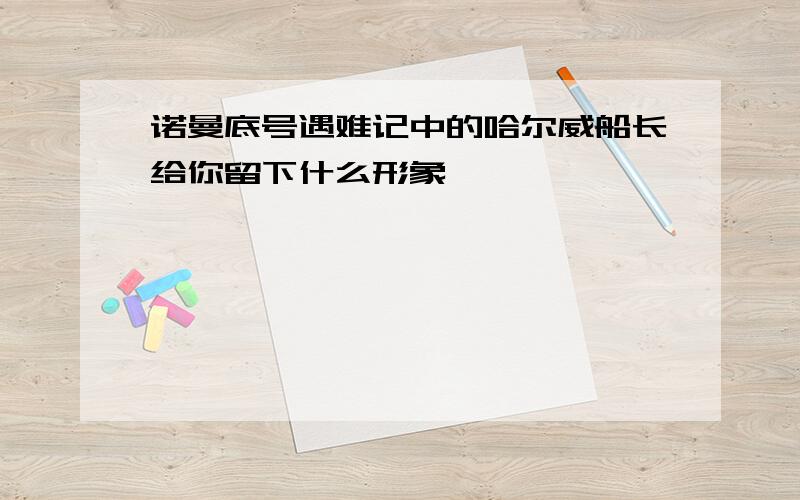 诺曼底号遇难记中的哈尔威船长给你留下什么形象